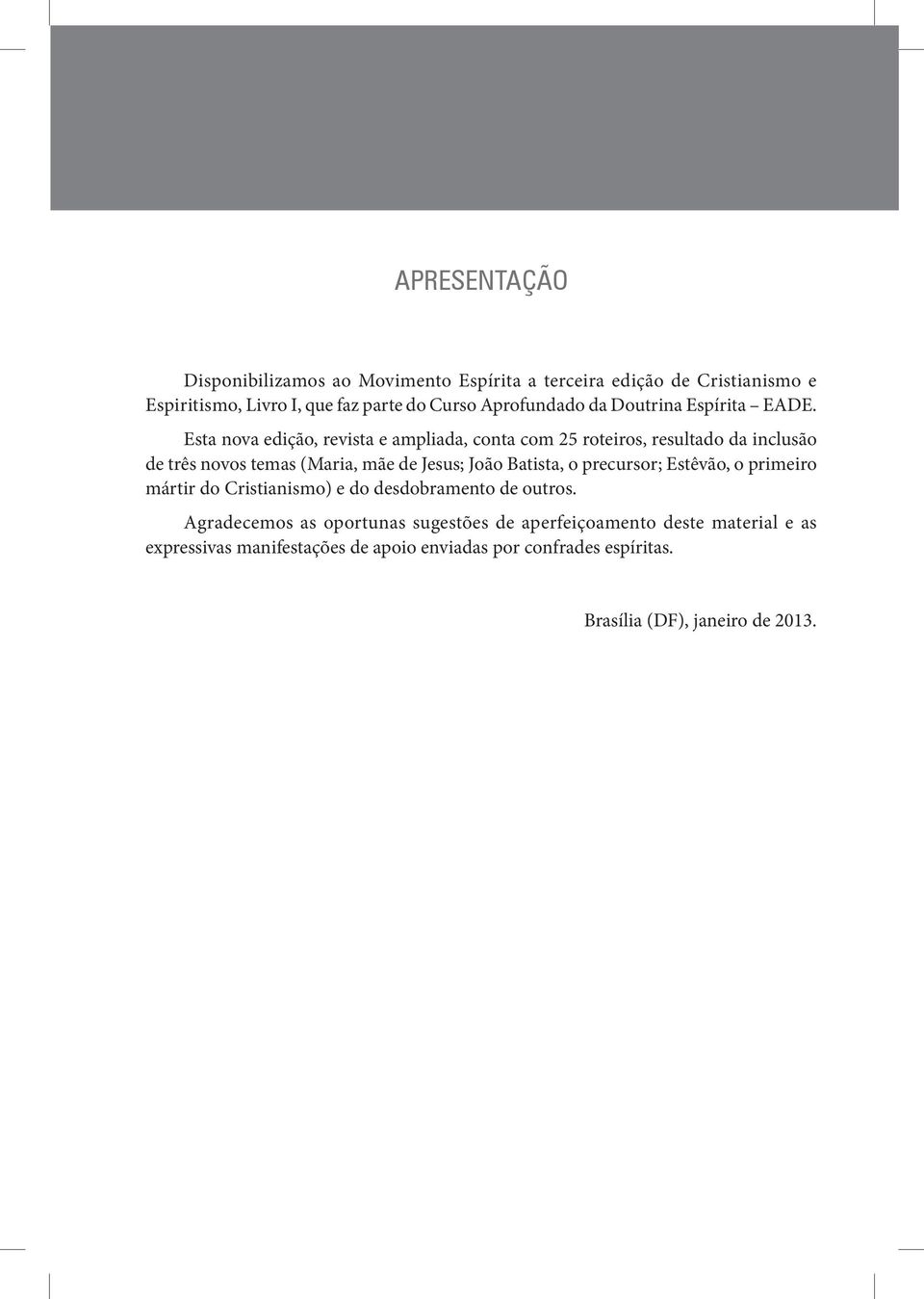 APRESENTAÇÃO

Disponibilizamos ao Movimento Espírita a terceira edição de Cristianismo e Espiritismo, Livro I, que faz parte do Curso Aprofundado da Doutrina Espírita – EADE.

Esta nova edição, revista e ampliada, conta com 25 roteiros, resultado da inclusão de três novos temas (Maria, mãe de Jesus; João Batista, o precursor; Estêvão, o primeiro mártir do Cristianismo) e do desdobramento de outros.

Agradecemos as oportunas sugestões de aperfeiçoamento deste material e as expressivas manifestações de apoio enviadas por confrades espíritas.

Brasília (DF), janeiro de 2013.